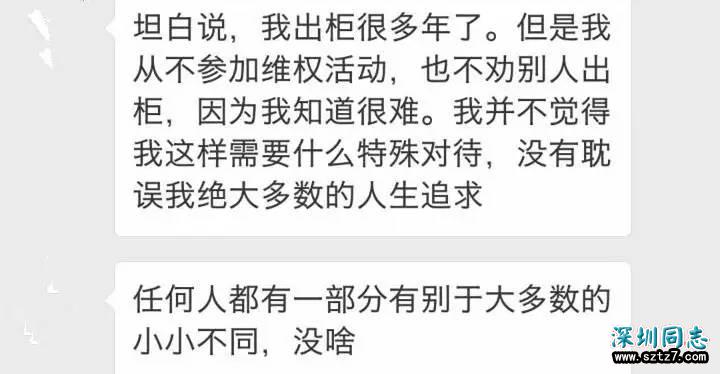 坦白说，我出柜很多年了。但是我从不参加维权活动，也不劝别人出柜，因为我知道很难。我并不觉得我这样需要什么特殊对待，没有耽误我绝大多数的人生追求

任何人都有一部分有别于大多数的小小不同，没啥

深圳同志
www.sztz7.com